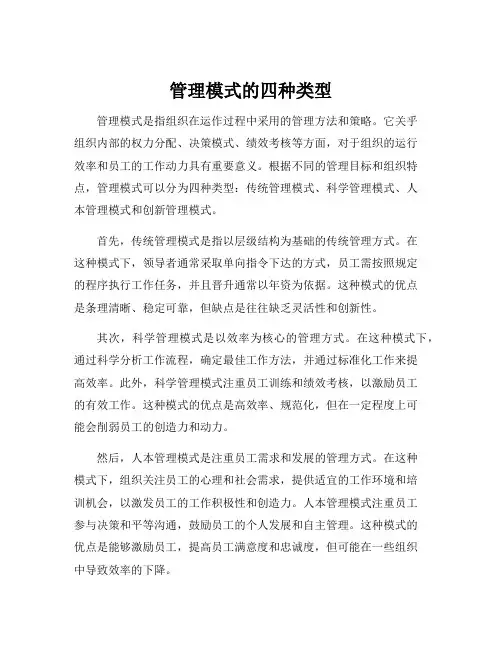 管理模式的四种类型

管理模式是指组织在运作过程中采用的管理方法和策略。它关乎组织内部的权力分配、决策模式、绩效考核等方面，对于组织的运行效率和员工的工作动力具有重要意义。根据不同的管理目标和组织特点，管理模式可以分为四种类型：传统管理模式、科学管理模式、人本管理模式和创新管理模式。

首先，传统管理模式是指以层级结构为基础的传统管理方式。在这种模式下，领导者通常采取单向指令下达的方式，员工需按照规定的程序执行工作任务，并且晋升通常以年资为依据。这种模式的优点是条理清晰、稳定可靠，但缺点是往往缺乏灵活性和创新性。

其次，科学管理模式是以效率为核心的管理方式。在这种模式下，通过科学分析工作流程，确定最佳工作方法，并通过标准化工作来提高效率。此外，科学管理模式注重员工训练和绩效考核，以激励员工的有效工作。这种模式的优点是高效率、规范化，但在一定程度上可能会削弱员工的创造力和动力。

然后，人本管理模式是注重员工需求和发展的管理方式。在这种模式下，组织关注员工的心理和社会需求，提供适宜的工作环境和培训机会，以激发员工的工作积极性和创造力。人本管理模式注重员工参与决策和平等沟通，鼓励员工的个人发展和自主管理。这种模式的优点是能够激励员工，提高员工满意度和忠诚度，但可能在一些组织中导致效率的下降。